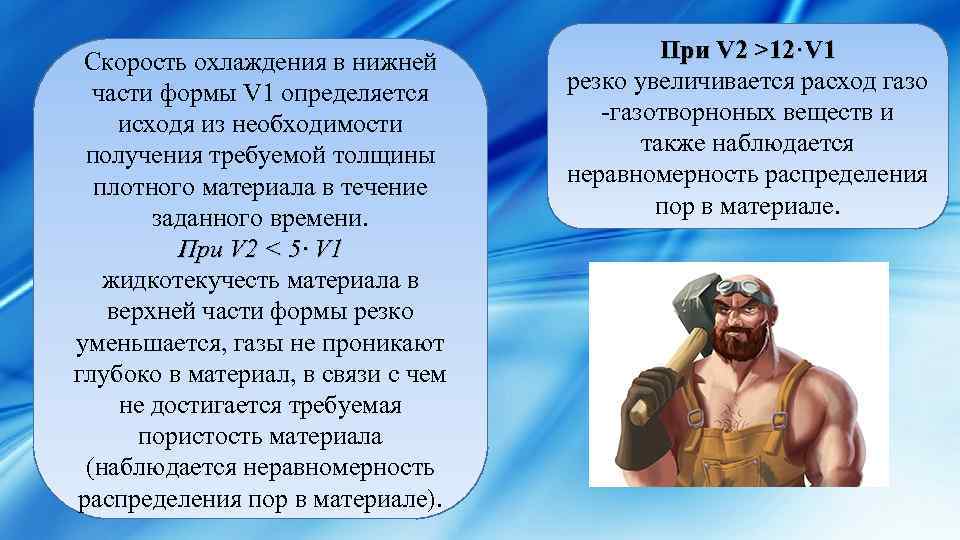 Скорость охлаждения в нижней части формы V1 определяется исходя из необходимости получения требуемой толщины плотного материала в течение заданного времени.
При V2 < 5· V1
жидкотекучесть материала в верхней части формы резко уменьшается, газы не проникают глубоко в материал, в связи с чем не достигается требуемая пористость материала (наблюдается неравномерность распределения пор в материале).

При V2 >12·V1
резко увеличивается расход газо -газотворноных веществ и также наблюдается неравномерность распределения пор в материале.